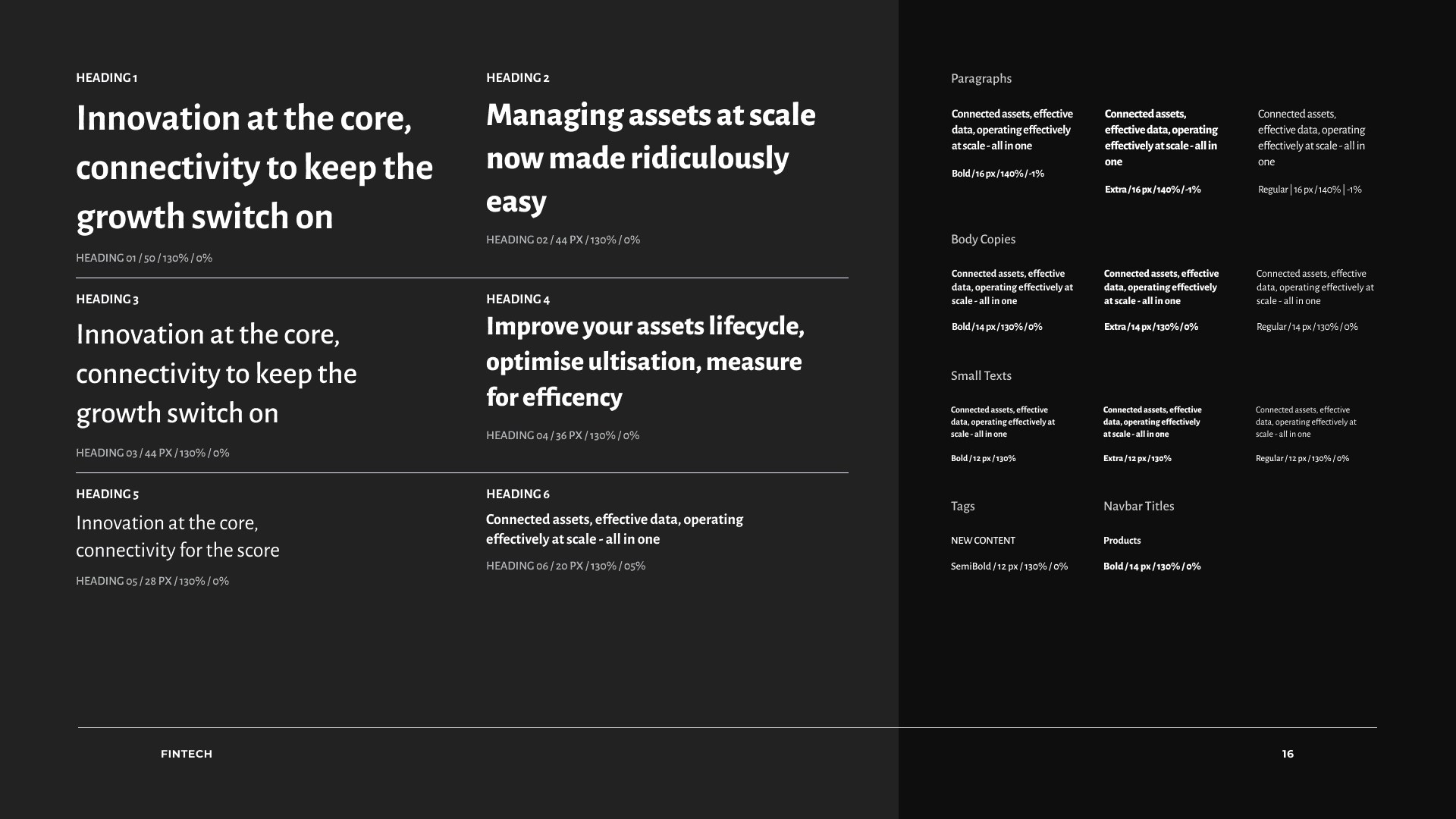 HEADING 1

Innovation at the core, connectivity to keep the growth switch on

HEADING 01 / 50 / 130% / 0%

HEADING 2

Managing assets at scale now made ridiculously easy

HEADING 02 / 44 PX / 130% / 0%

HEADING 3

Innovation at the core, connectivity to keep the growth switch on

HEADING 03 / 44 PX / 130% / 0%

HEADING 4

Improve your assets lifecycle, optimise ultisation, measure for efficency

HEADING 04 / 36 PX / 130% / 0%

HEADING 5

Innovation at the core, connectivity for the score

HEADING 05 / 28 PX / 130% / 0%

HEADING 6

Connected assets, effective data, operating effectively at scale - all in one

HEADING 06 / 20 PX / 130% / 05%

Paragraphs

Connected assets, effective data, operating effectively at scale - all in one

Bold / 16 px / 140% / -1%

Connected assets, effective data, operating effectively at scale - all in one

Extra / 16 px / 140% / -1%

Connected assets, effective data, operating effectively at scale - all in one

Regular | 16 px / 140% | -1%

Body Copies

Connected assets, effective data, operating effectively at scale - all in one

Bold / 14 px / 130% / 0%

Connected assets, effective data, operating effectively at scale - all in one

Extra / 14 px / 130% / 0%

Connected assets, effective data, operating effectively at scale - all in one

Regular / 14 px / 130% / 0%

Small Texts

Connected assets, effective data, operating effectively at scale - all in one

Bold / 12 px / 130%

Connected assets, effective data, operating effectively at scale - all in one

Extra / 12 px / 130%

Connected assets, effective data, operating effectively at scale - all in one

Regular / 12 px / 130% / 0%

Tags

NEW CONTENT

SemiBold / 12 px / 130% / 0%

Navbar Titles

Products

Bold / 14 px / 130% / 0%

FINTECH

16